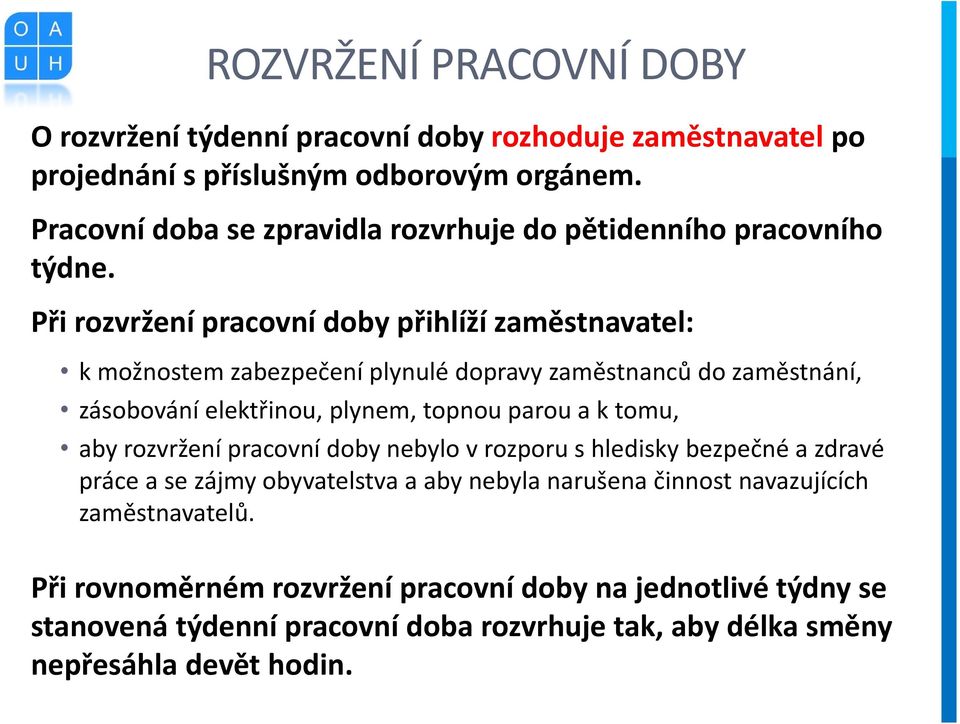 O A
U H

ROZVRŽENÍ PRACOVNÍ DOBY

O rozvržení týdenní pracovní doby rozhoduje zaměstnavatel po projednání s příslušným odborovým orgánem.

Pracovní doba se zpravidla rozvrhuje do pětidenního pracovního týdne.

Při rozvržení pracovní doby přihlíží zaměstnavatel:

• k možnostem zabezpečení plynulé dopravy zaměstnanců do zaměstnání,
• zásobování elektřinou, plynem, topnou parou a k tomu,
• aby rozvržení pracovní doby nebylo v rozporu s hledisky bezpečné a zdravé práce a se zájmy obyvatelstva a aby nebyla narušena činnost navazujících zaměstnavatelů.

Při rovnoměrném rozvržení pracovní doby na jednotlivé týdny se stanovená týdenní pracovní doba rozvrhuje tak, aby délka směny nepřesáhla devět hodin.